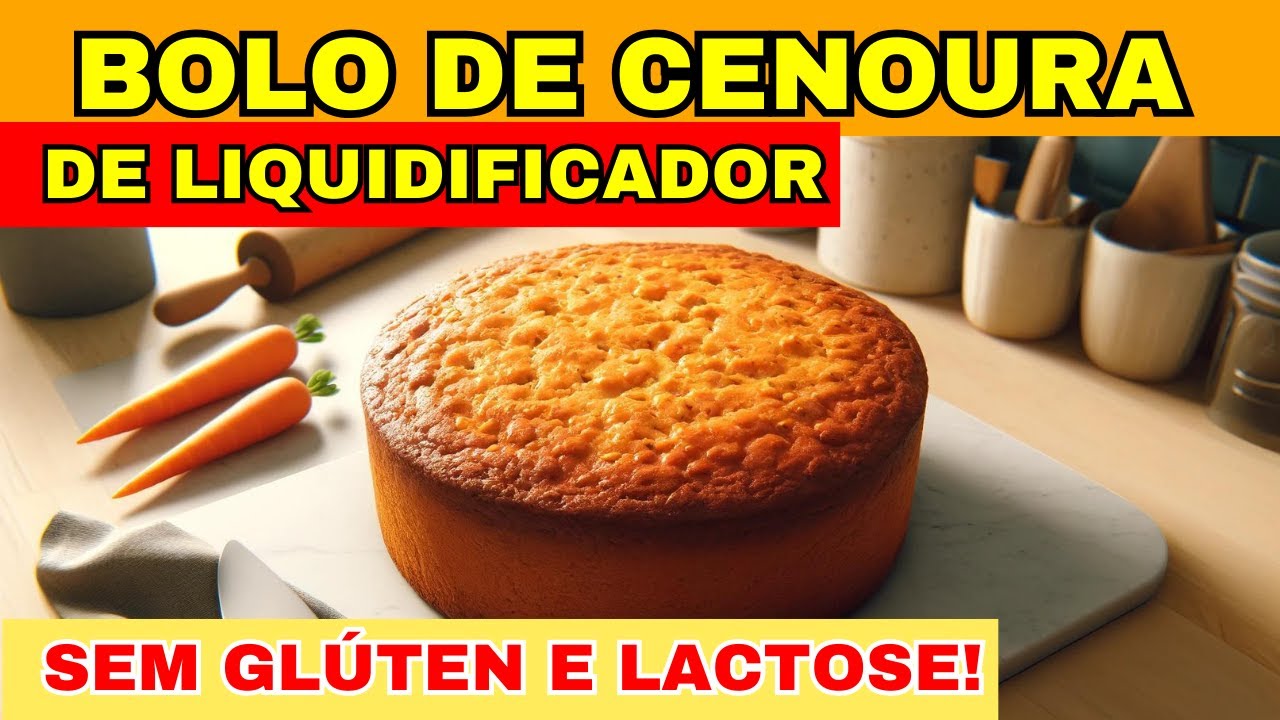 BOLO DE CENOURA
DE LIQUIDIFICADOR
SEM GLÚTEN E LACTOSE!